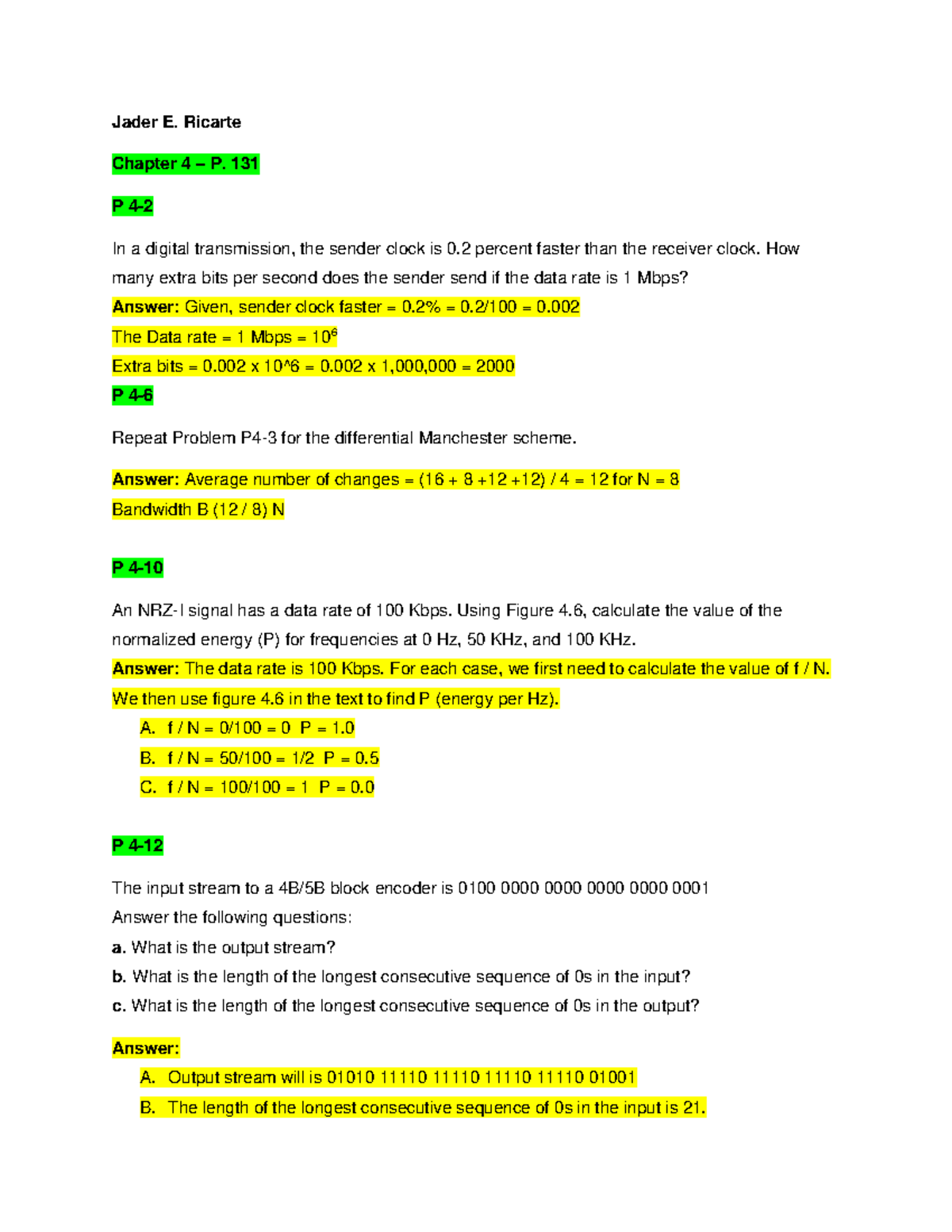 Jader E. Ricarte

Chapter 4 – P. 131

P 4-2

In a digital transmission, the sender clock is 0.2 percent faster than the receiver clock. How many extra bits per second does the sender send if the data rate is 1 Mbps?

Answer: Given, sender clock faster = 0.2% = 0.2/100 = 0.002

The Data rate = 1 Mbps = $10^6$

Extra bits = 0.002 x 10^6 = 0.002 x 1,000,000 = 2000

P 4-6

Repeat Problem P4-3 for the differential Manchester scheme.

Answer: Average number of changes = (16 + 8 +12 +12) / 4 = 12 for N = 8

Bandwidth B (12 / 8) N

P 4-10

An NRZ-I signal has a data rate of 100 Kbps. Using Figure 4.6, calculate the value of the normalized energy (P) for frequencies at 0 Hz, 50 KHz, and 100 KHz.

Answer: The data rate is 100 Kbps. For each case, we first need to calculate the value of f / N. We then use figure 4.6 in the text to find P (energy per Hz).

A. f / N = 0/100 = 0 P = 1.0
B. f / N = 50/100 = 1/2 P = 0.5
C. f / N = 100/100 = 1 P = 0.0

P 4-12

The input stream to a 4B/5B block encoder is 0100 0000 0000 0000 0000 0001
Answer the following questions:
a. What is the output stream?
b. What is the length of the longest consecutive sequence of 0s in the input?
c. What is the length of the longest consecutive sequence of 0s in the output?

Answer:

A. Output stream will is 01010 11110 11110 11110 11110 01001
B. The length of the longest consecutive sequence of 0s in the input is 21.